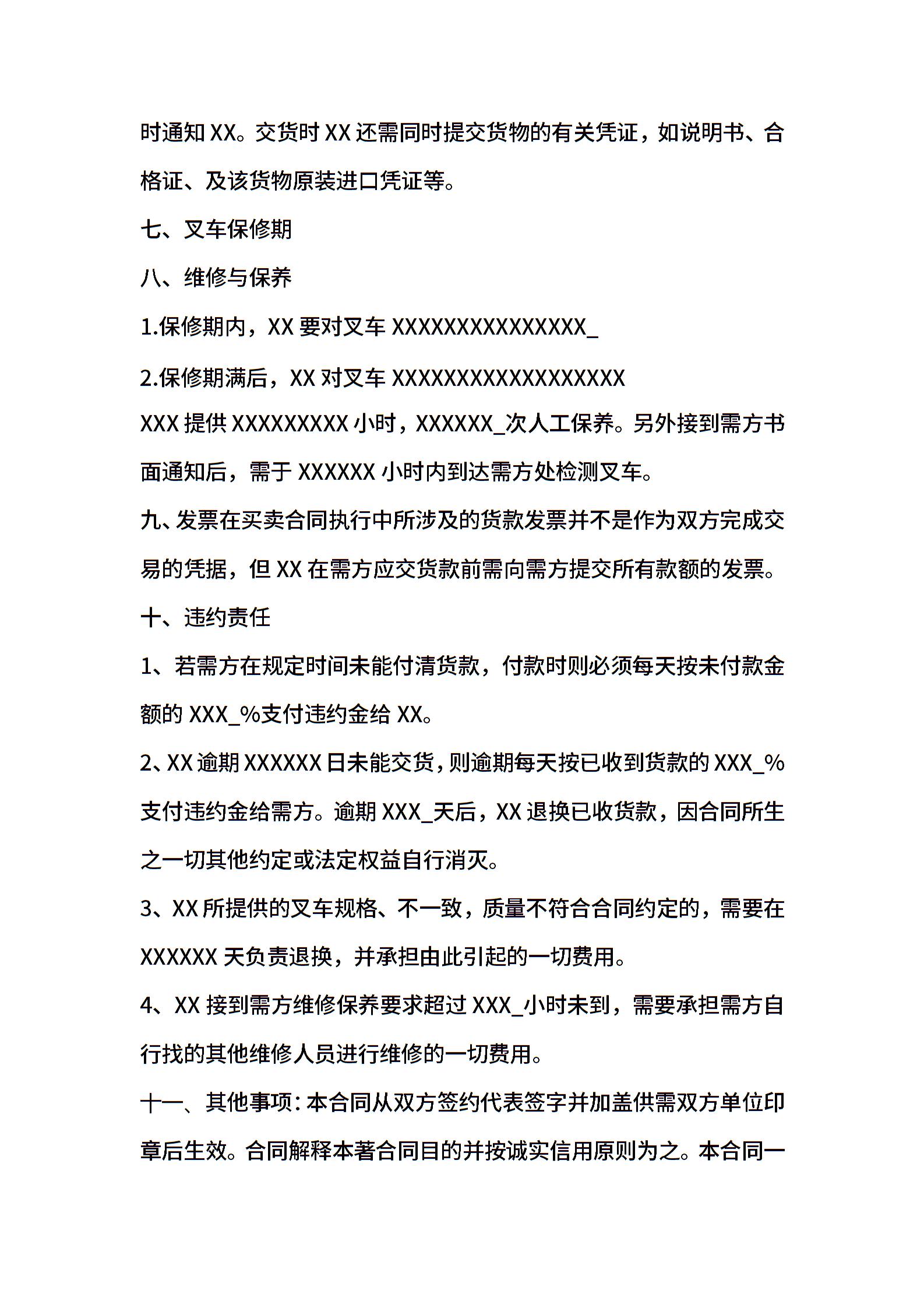 时通知 XX。交货时 XX 还需同时提交货物的有关凭证，如说明书、合格证、及该货物原装进口凭证等。

七、叉车保修期

八、维修与保养

1.保修期内，XX 要对叉车 XXXXXXXXXXXXXXX_

2.保修期满后，XX 对叉车 XXXXXXXXXXXXXXXXXX

XXX 提供 XXXXXXXXX 小时，XXXXXX_次人工保养。另外接到需方书面通知后，需于 XXXXXX 小时内到达需方处检测叉车。

九、发票在买卖合同执行中所涉及的货款发票并不是作为双方完成交易的凭据，但 XX 在需方应交货款前需向需方提交所有款额的发票。

十、违约责任

1、若需方在规定时间未能付清货款，付款时则必须每天按未付款金额的 XXX_%支付违约金给 XX。

2、XX 逾期 XXXXXX 日未能交货，则逾期每天按已收到货款的 XXX_%支付违约金给需方。逾期 XXX_天后，XX 退换已收货款，因合同所生之一切其他约定或法定权益自行消灭。

3、XX 所提供的叉车规格、不一致，质量不符合合同约定的，需要在 XXXXXX 天负责退换，并承担由此引起的一切费用。

4、XX 接到需方维修保养要求超过 XXX_小时未到，需要承担需方自行找的其他维修人员进行维修的一切费用。

十一、其他事项：本合同从双方签约代表签字并加盖供需双方单位印章后生效。合同解释本著合同目的并按诚实信用原则为之。本合同一